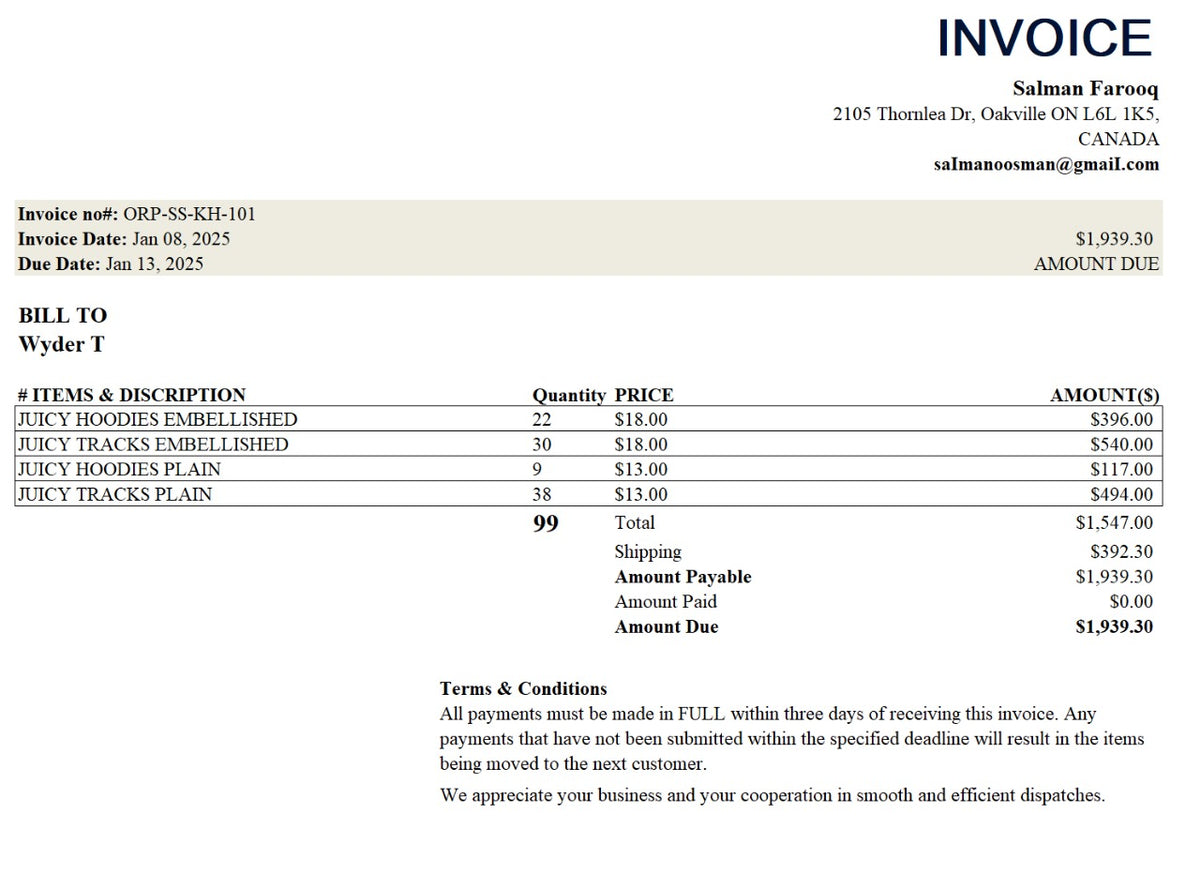 INVOICE

Salman Farooq
2105 Thornlea Dr, Oakville ON L6L 1K5, CANADA
salmanoosman@gmail.com

Invoice no#: ORP-SS-KH-101
Invoice Date: Jan 08, 2025
Due Date: Jan 13, 2025

$1,939.30
AMOUNT DUE

BILL TO
Wyder T

| # ITEMS & DISCRIPTION | Quantity | PRICE | AMOUNT($) |
|---|---|---|---|
| JUICY HOODIES EMBELLISHED | 22 | $18.00 | $396.00 |
| JUICY TRACKS EMBELLISHED | 30 | $18.00 | $540.00 |
| JUICY HOODIES PLAIN | 9 | $13.00 | $117.00 |
| JUICY TRACKS PLAIN | 38 | $13.00 | $494.00 |
| | 99 | Total | $1,547.00 |
| | | Shipping | $392.30 |
| | | Amount Payable | $1,939.30 |
| | | Amount Paid | $0.00 |
| | | Amount Due | $1,939.30 |

Terms & Conditions
All payments must be made in FULL within three days of receiving this invoice. Any payments that have not been submitted within the specified deadline will result in the items being moved to the next customer.

We appreciate your business and your cooperation in smooth and efficient dispatches.